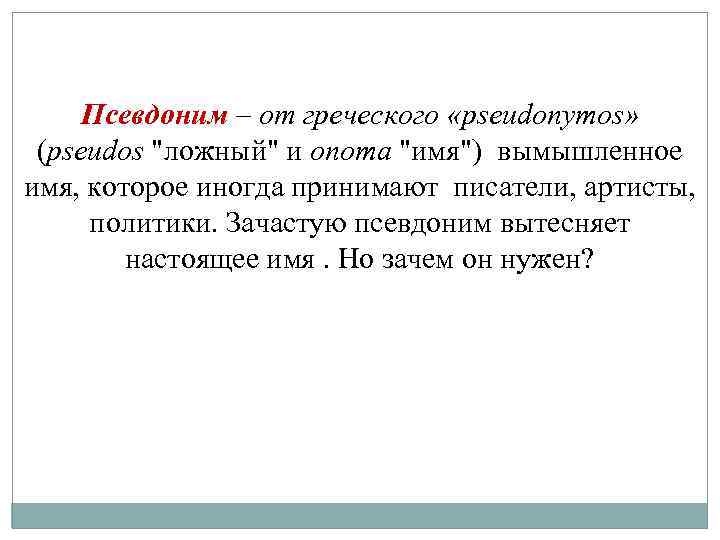 Псевдоним – от греческого «pseudonymos» (pseudos "ложный" и onoma "имя") вымышленное имя, которое иногда принимают писатели, артисты, политики. Зачастую псевдоним вытесняет настоящее имя . Но зачем он нужен?